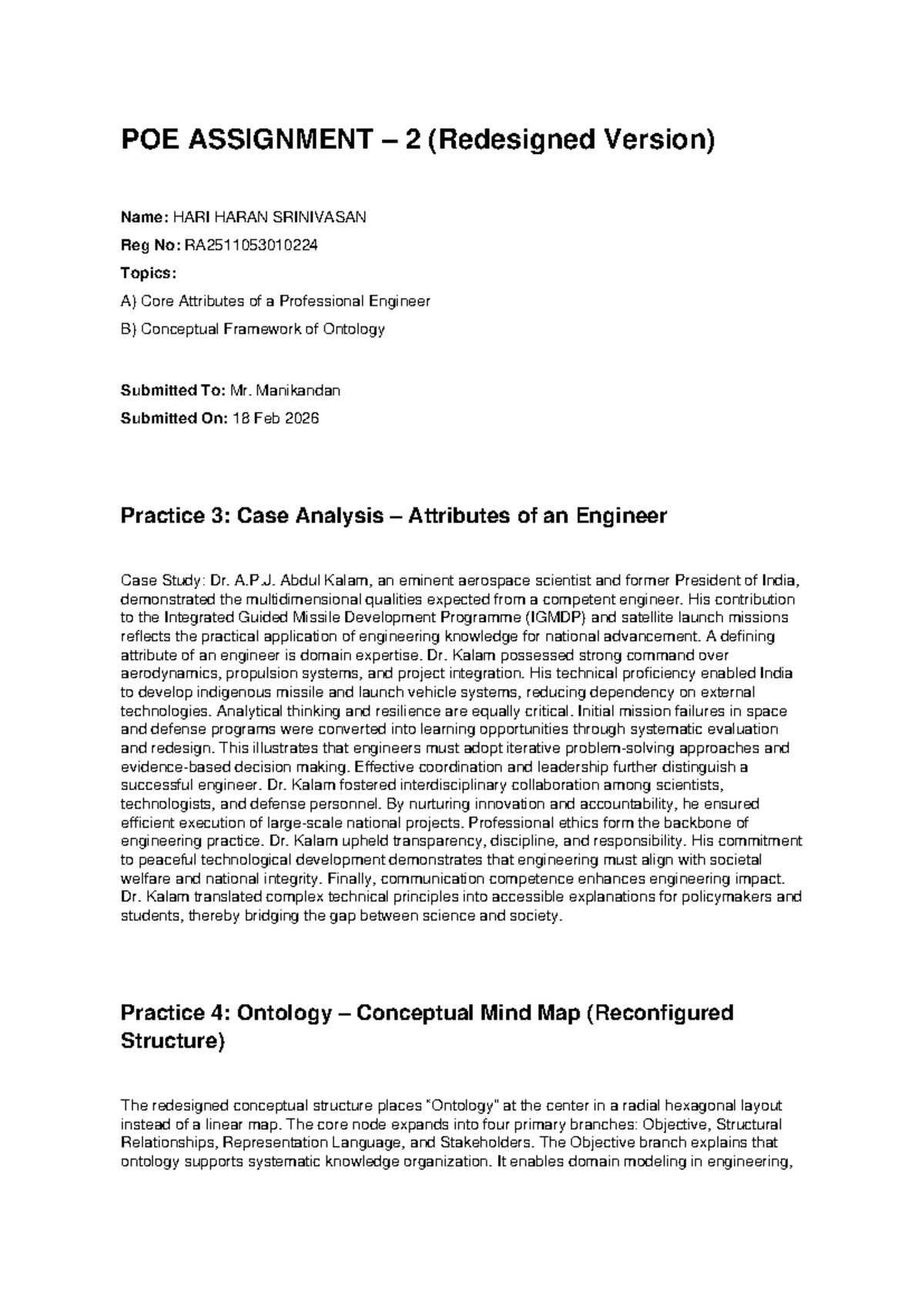 POE ASSIGNMENT – 2 (Redesigned Version)

Name: HARI HARAN SRINIVASAN

Reg No: RA2511053010224

Topics:

A) Core Attributes of a Professional Engineer

B) Conceptual Framework of Ontology

Submitted To: Mr. Manikandan

Submitted On: 18 Feb 2026

Practice 3: Case Analysis – Attributes of an Engineer

Case Study: Dr. A.P.J. Abdul Kalam, an eminent aerospace scientist and former President of India, demonstrated the multidimensional qualities expected from a competent engineer. His contribution to the Integrated Guided Missile Development Programme (IGMDP) and satellite launch missions reflects the practical application of engineering knowledge for national advancement. A defining attribute of an engineer is domain expertise. Dr. Kalam possessed strong command over aerodynamics, propulsion systems, and project integration. His technical proficiency enabled India to develop indigenous missile and launch vehicle systems, reducing dependency on external technologies. Analytical thinking and resilience are equally critical. Initial mission failures in space and defense programs were converted into learning opportunities through systematic evaluation and redesign. This illustrates that engineers must adopt iterative problem-solving approaches and evidence-based decision making. Effective coordination and leadership further distinguish a successful engineer. Dr. Kalam fostered interdisciplinary collaboration among scientists, technologists, and defense personnel. By nurturing innovation and accountability, he ensured efficient execution of large-scale national projects. Professional ethics form the backbone of engineering practice. Dr. Kalam upheld transparency, discipline, and responsibility. His commitment to peaceful technological development demonstrates that engineering must align with societal welfare and national integrity. Finally, communication competence enhances engineering impact. Dr. Kalam translated complex technical principles into accessible explanations for policymakers and students, thereby bridging the gap between science and society.

Practice 4: Ontology – Conceptual Mind Map (Reconfigured Structure)

The redesigned conceptual structure places "Ontology" at the center in a radial hexagonal layout instead of a linear map. The core node expands into four primary branches: Objective, Structural Relationships, Representation Language, and Stakeholders. The Objective branch explains that ontology supports systematic knowledge organization. It enables domain modeling in engineering,